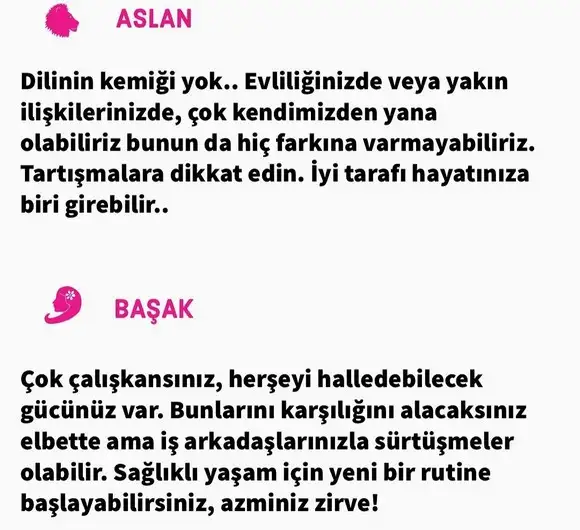 ASLAN

Dilinin kemiği yok.. Evliliğinizde veya yakın ilişkilerinizde, çok kendimizden yana olabiliriz bunun da hiç farkına varmayabiliriz. Tartışmalara dikkat edin. İyi tarafı hayatınıza biri girebilir..

BAŞAK

Çok çalışkansınız, herşeyi halledebilecek gücünüz var. Bunlarını karşılığını alacaksınız elbette ama iş arkadaşlarınızla sürtüşmeler olabilir. Sağlıklı yaşam için yeni bir rutine başlayabilirsiniz, azminiz zirve!